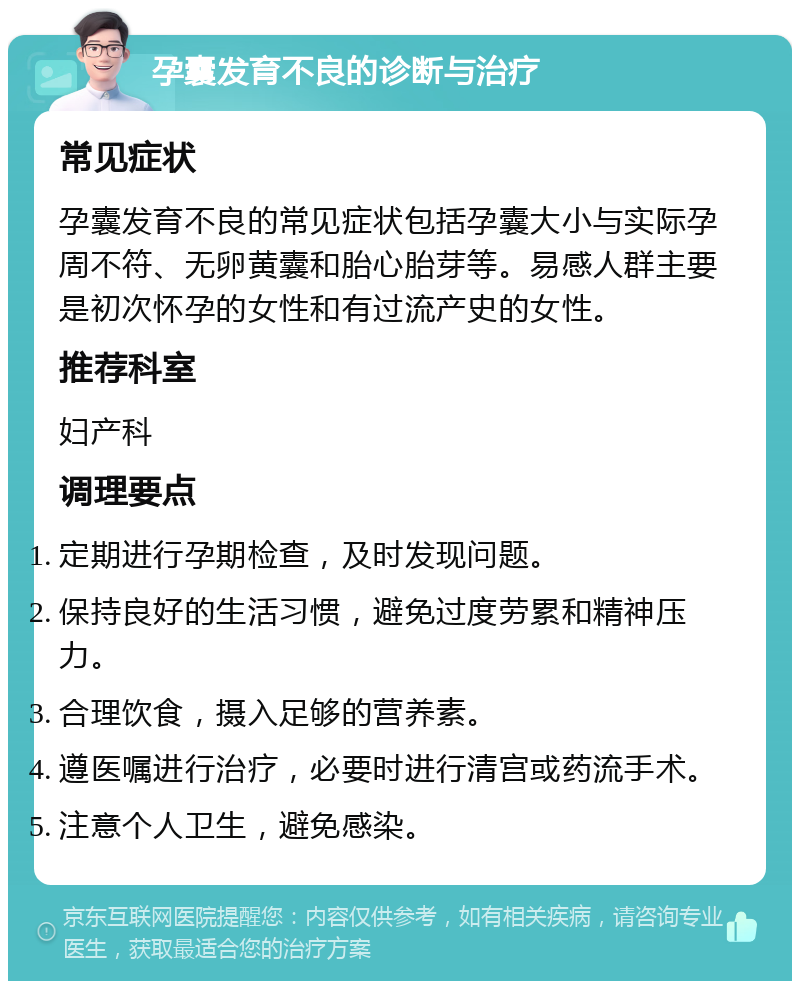 孕囊发育不良的诊断与治疗

常见症状

孕囊发育不良的常见症状包括孕囊大小与实际孕周不符、无卵黄囊和胎心胎芽等。易感人群主要是初次怀孕的女性和有过流产史的女性。

推荐科室

妇产科

调理要点

1. 定期进行孕期检查，及时发现问题。
2. 保持良好的生活习惯，避免过度劳累和精神压力。
3. 合理饮食，摄入足够的营养素。
4. 遵医嘱进行治疗，必要时进行清宫或药流手术。
5. 注意个人卫生，避免感染。

京东互联网医院提醒您：内容仅供参考，如有相关疾病，请咨询专业医生，获取最适合您的治疗方案